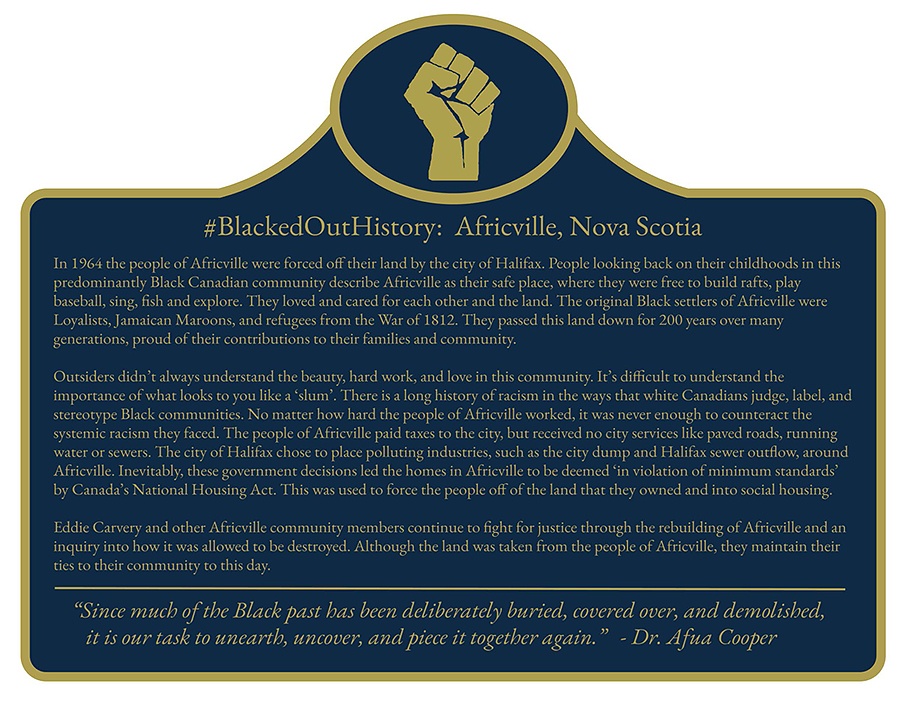 #BlackedOutHistory: Africville, Nova Scotia

In 1964 the people of Africville were forced off their land by the city of Halifax. People looking back on their childhoods in this predominantly Black Canadian community describe Africville as their safe place, where they were free to build rafts, play baseball, sing, fish and explore. They loved and cared for each other and the land. The original Black settlers of Africville were Loyalists, Jamaican Maroons, and refugees from the War of 1812. They passed this land down for 200 years over many generations, proud of their contributions to their families and community.

Outsiders didn't always understand the beauty, hard work, and love in this community. It's difficult to understand the importance of what looks to you like a 'slum'. There is a long history of racism in the ways that white Canadians judge, label, and stereotype Black communities. No matter how hard the people of Africville worked, it was never enough to counteract the systemic racism they faced. The people of Africville paid taxes to the city, but received no city services like paved roads, running water or sewers. The city of Halifax chose to place polluting industries, such as the city dump and Halifax sewer outflow, around Africville. Inevitably, these government decisions led the homes in Africville to be deemed 'in violation of minimum standards' by Canada's National Housing Act. This was used to force the people off of the land that they owned and into social housing.

Eddie Carvery and other Africville community members continue to fight for justice through the rebuilding of Africville and an inquiry into how it was allowed to be destroyed. Although the land was taken from the people of Africville, they maintain their ties to their community to this day.

"Since much of the Black past has been deliberately buried, covered over, and demolished, it is our task to unearth, uncover, and piece it together again." - Dr. Afua Cooper